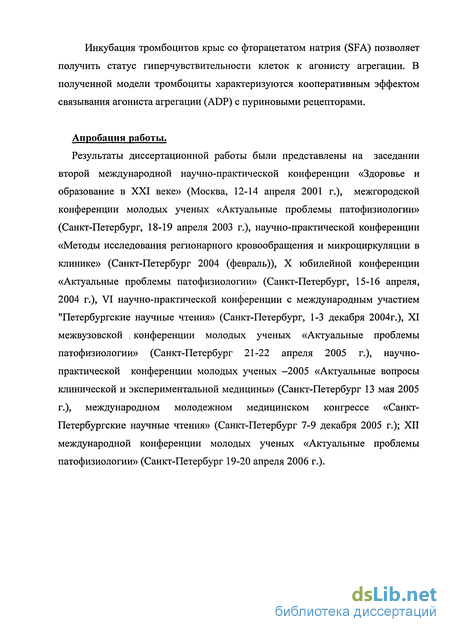 Инкубация тромбоцитов крыс со фторацетатом натрия (SFA) позволяет получить статус гиперчувствительности клеток к агонисту агрегации. В полученной модели тромбоциты характеризуются кооперативным эффектом связывания агониста агрегации (ADP) с пуриновыми рецепторами.

Апробация работы.

Результаты диссертационной работы были представлены на заседании второй международной научно-практической конференции «Здоровье и образование в XXI веке» (Москва, 12-14 апреля 2001 г.), межгородской конференции молодых ученых «Актуальные проблемы патофизиологии» (Санкт-Петербург, 18-19 апреля 2003 г.), научно-практической конференции «Методы исследования регионарного кровообращения и микроциркуляции в клинике» (Санкт-Петербург 2004 (февраль)), X юбилейной конференции «Актуальные проблемы патофизиологии» (Санкт-Петербург, 15-16 апреля, 2004 г.), VI научно-практической конференции с международным участием "Петербургские научные чтения» (Санкт-Петербург, 1-3 декабря 2004г.), XI межвузовской конференции молодых ученых «Актуальные проблемы патофизиологии» (Санкт-Петербург 21-22 апреля 2005 г.), научно-практической конференции молодых ученых –2005 «Актуальные вопросы клинической и экспериментальной медицины» (Санкт-Петербург 13 мая 2005 г.), международном молодежном медицинском конгрессе «Санкт-Петербургские научные чтения» (Санкт-Петербург 7-9 декабря 2005 г.); XII международной конференции молодых ученых «Актуальные проблемы патофизиологии» (Санкт-Петербург 19-20 апреля 2006 г.).

dsLib.net
библиотека диссертаций